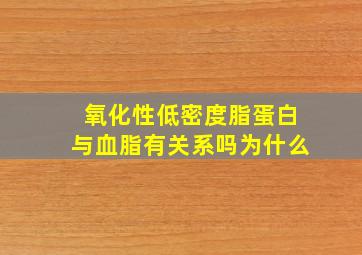 氧化性低密度脂蛋白
与血脂有关系吗为什么